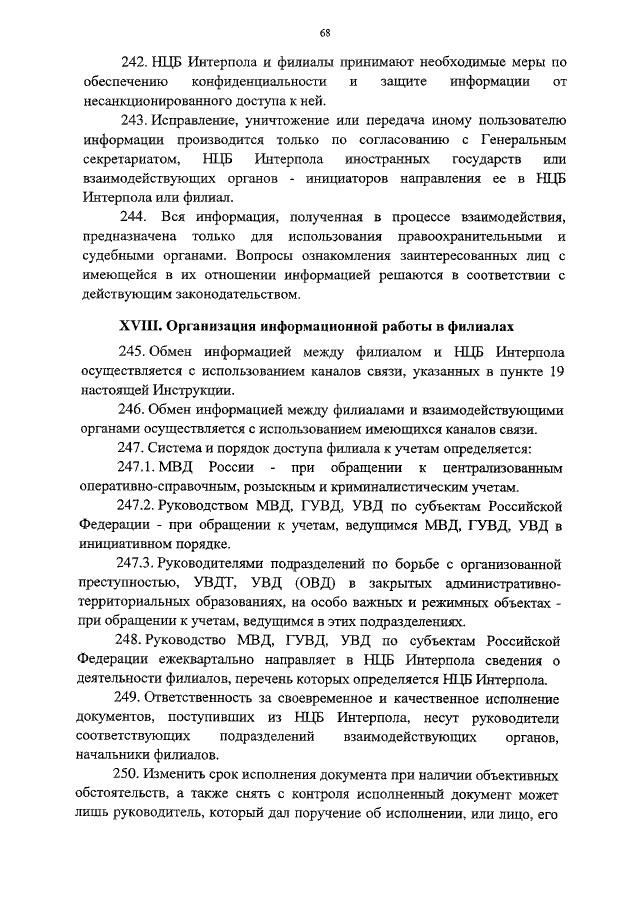 68

242. НЦБ Интерпола и филиалы принимают необходимые меры по обеспечению конфиденциальности и защите информации от несанкционированного доступа к ней.

243. Исправление, уничтожение или передача иному пользователю информации производится только по согласованию с Генеральным секретариатом, НЦБ Интерпола иностранных государств или взаимодействующих органов - инициаторов направления ее в НЦБ Интерпола или филиал.

244. Вся информация, полученная в процессе взаимодействия, предназначена только для использования правоохранительными и судебными органами. Вопросы ознакомления заинтересованных лиц с имеющейся в их отношении информацией решаются в соответствии с действующим законодательством.

XVIII. Организация информационной работы в филиалах

245. Обмен информацией между филиалом и НЦБ Интерпола осуществляется с использованием каналов связи, указанных в пункте 19 настоящей Инструкции.

246. Обмен информацией между филиалами и взаимодействующими органами осуществляется с использованием имеющихся каналов связи.

247. Система и порядок доступа филиала к учетам определяется:

247.1. МВД России - при обращении к централизованным оперативно-справочным, розыскным и криминалистическим учетам.

247.2. Руководством МВД, ГУВД, УВД по субъектам Российской Федерации - при обращении к учетам, ведущимся МВД, ГУВД, УВД в инициативном порядке.

247.3. Руководителями подразделений по борьбе с организованной преступностью, УВДТ, УВД (ОВД) в закрытых административно-территориальных образованиях, на особо важных и режимных объектах - при обращении к учетам, ведущимся в этих подразделениях.

248. Руководство МВД, ГУВД, УВД по субъектам Российской Федерации ежеквартально направляет в НЦБ Интерпола сведения о деятельности филиалов, перечень которых определяется НЦБ Интерпола.

249. Ответственность за своевременное и качественное исполнение документов, поступивших из НЦБ Интерпола, несут руководители соответствующих подразделений взаимодействующих органов, начальники филиалов.

250. Изменить срок исполнения документа при наличии объективных обстоятельств, а также снять с контроля исполненный документ может лишь руководитель, который дал поручение об исполнении, или лицо, его